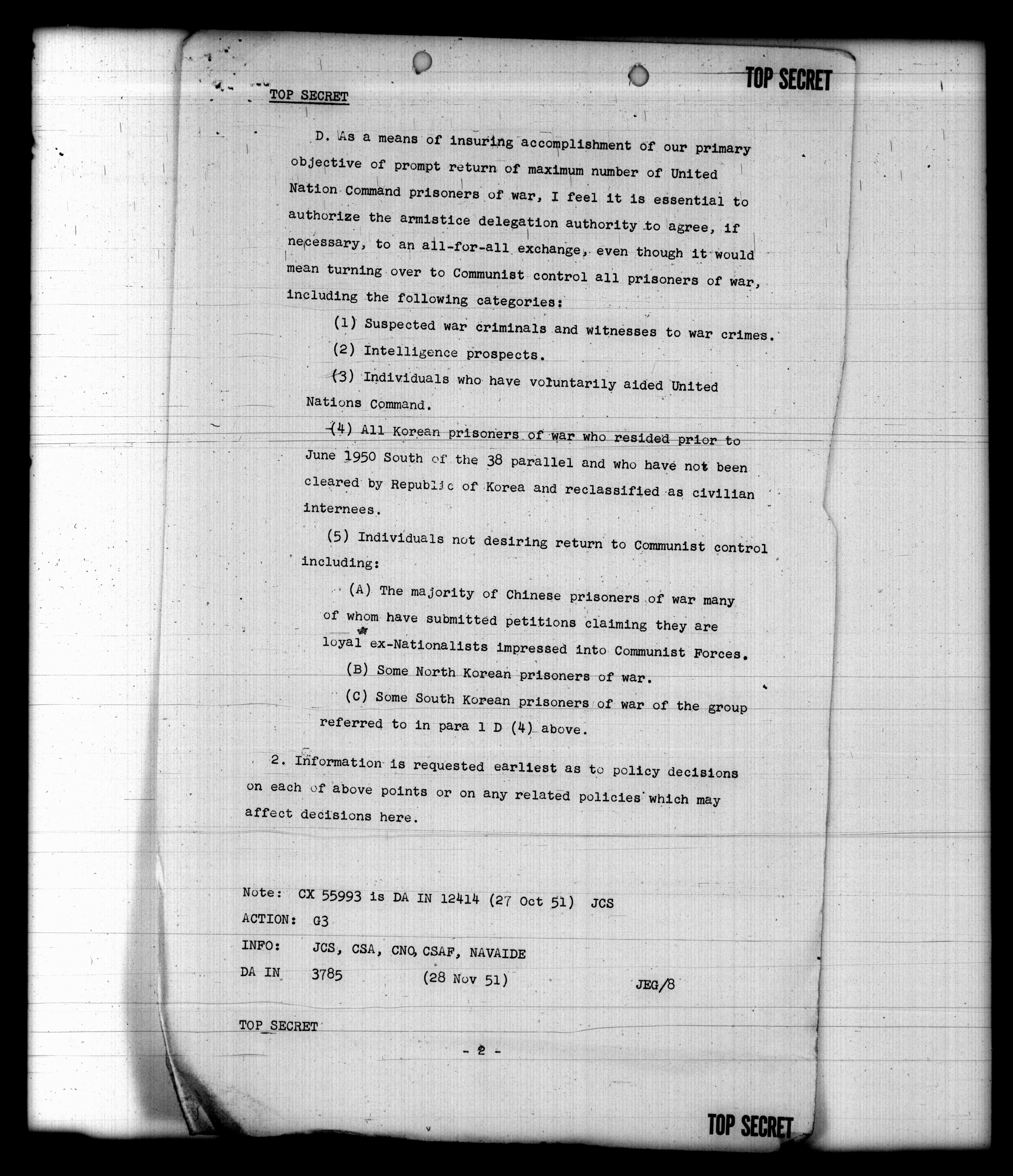 TOP SECRET

TOP SECRET

D. As a means of insuring accomplishment of our primary objective of prompt return of maximum number of United Nation Command prisoners of war, I feel it is essential to authorize the armistice delegation authority to agree, if necessary, to an all-for-all exchange, even though it would mean turning over to Communist control all prisoners of war, including the following categories:

(1) Suspected war criminals and witnesses to war crimes.

(2) Intelligence prospects.

(3) Individuals who have voluntarily aided United Nations Command.

(4) All Korean prisoners of war who resided prior to June 1950 South of the 38 parallel and who have not been cleared by Republic of Korea and reclassified as civilian internees.

(5) Individuals not desiring return to Communist control including:

(A) The majority of Chinese prisoners of war many of whom have submitted petitions claiming they are loyal ex-Nationalists impressed into Communist Forces.

(B) Some North Korean prisoners of war.

(C) Some South Korean prisoners of war of the group referred to in para 1 D (4) above.

2. Information is requested earliest as to policy decisions on each of above points or on any related policies which may affect decisions here.

Note: CX 55993 is DA IN 12414 (27 Oct 51) JCS
ACTION: G3
INFO: JCS, CSA, CNO, CSAF, NAVAIDE
DA IN 3785 (28 Nov 51) JEG/8

TOP SECRET

- 2 -

TOP SECRET